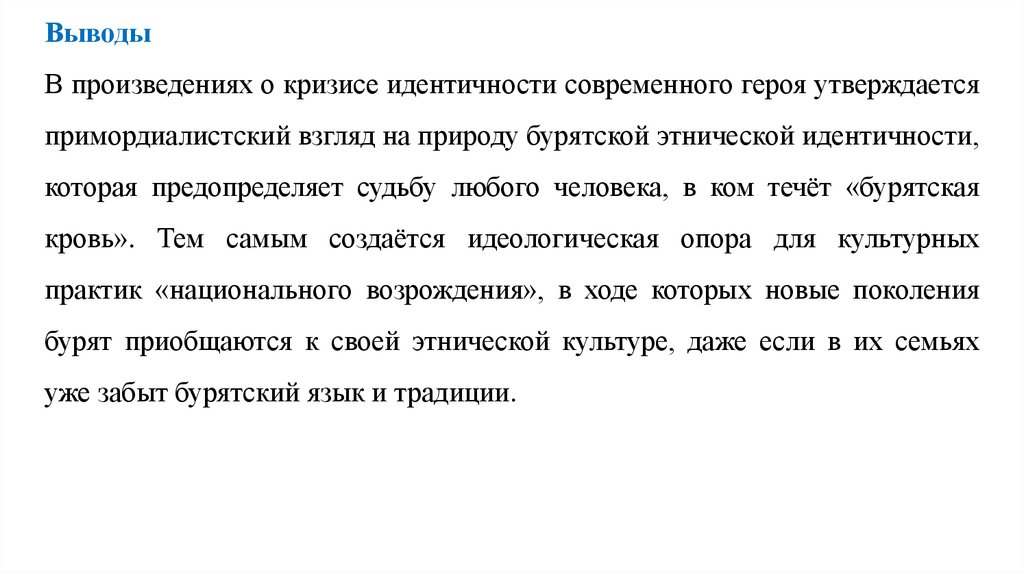 Выводы

В произведениях о кризисе идентичности современного героя утверждается примордиалистский взгляд на природу бурятской этнической идентичности, которая предопределяет судьбу любого человека, в ком течёт «бурятская кровь». Тем самым создаётся идеологическая опора для культурных практик «национального возрождения», в ходе которых новые поколения бурят приобщаются к своей этнической культуре, даже если в их семьях уже забыт бурятский язык и традиции.